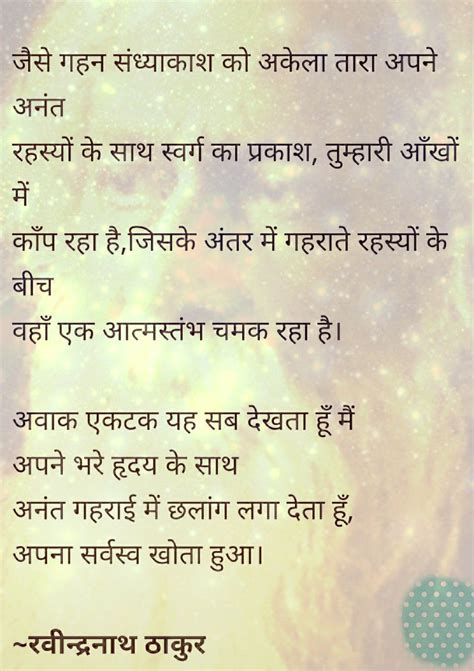 जैसे गहन संध्याकाश को अकेला तारा अपने अनंत
रहस्यों के साथ स्वर्ग का प्रकाश, तुम्हारी आँखों में
काँप रहा है,जिसके अंतर में गहराते रहस्यों के बीच
वहाँ एक आत्मस्तंभ चमक रहा है।

अवाक एकटक यह सब देखता हूँ मैं
अपने भरे हृदय के साथ
अनंत गहराई में छलांग लगा देता हूँ,
अपना सर्वस्व खोता हुआ।

~रवीन्द्रनाथ ठाकुर